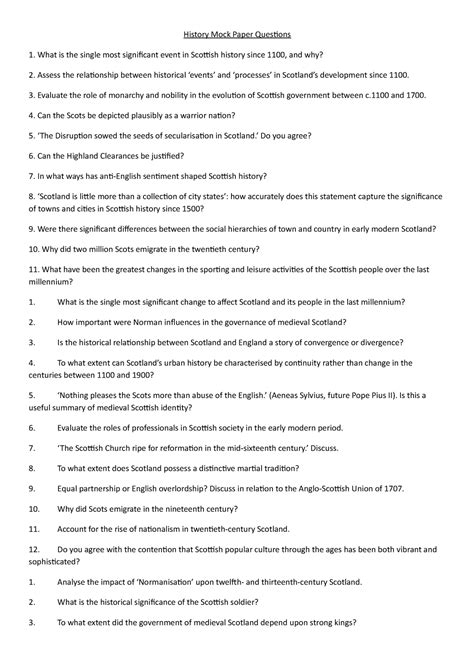 History Mock Paper Questions

1. What is the single most significant event in Scottish history since 1100, and why?

2. Assess the relationship between historical 'events' and 'processes' in Scotland's development since 1100.

3. Evaluate the role of monarchy and nobility in the evolution of Scottish government between c.1100 and 1700.

4. Can the Scots be depicted plausibly as a warrior nation?

5. 'The Disruption sowed the seeds of secularisation in Scotland.' Do you agree?

6. Can the Highland Clearances be justified?

7. In what ways has anti-English sentiment shaped Scottish history?

8. 'Scotland is little more than a collection of city states': how accurately does this statement capture the significance of towns and cities in Scottish history since 1500?

9. Were there significant differences between the social hierarchies of town and country in early modern Scotland?

10. Why did two million Scots emigrate in the twentieth century?

11. What have been the greatest changes in the sporting and leisure activities of the Scottish people over the last millennium?

1. What is the single most significant change to affect Scotland and its people in the last millennium?

2. How important were Norman influences in the governance of medieval Scotland?

3. Is the historical relationship between Scotland and England a story of convergence or divergence?

4. To what extent can Scotland's urban history be characterised by continuity rather than change in the centuries between 1100 and 1900?

5. 'Nothing pleases the Scots more than abuse of the English.' (Aeneas Sylvius, future Pope Pius II). Is this a useful summary of medieval Scottish identity?

6. Evaluate the roles of professionals in Scottish society in the early modern period.

7. 'The Scottish Church ripe for reformation in the mid-sixteenth century.' Discuss.

8. To what extent does Scotland possess a distinctive martial tradition?

9. Equal partnership or English overlordship? Discuss in relation to the Anglo-Scottish Union of 1707.

10. Why did Scots emigrate in the nineteenth century?

11. Account for the rise of nationalism in twentieth-century Scotland.

12. Do you agree with the contention that Scottish popular culture through the ages has been both vibrant and sophisticated?

1. Analyse the impact of 'Normanisation' upon twelfth- and thirteenth-century Scotland.

2. What is the historical significance of the Scottish soldier?

3. To what extent did the government of medieval Scotland depend upon strong kings?